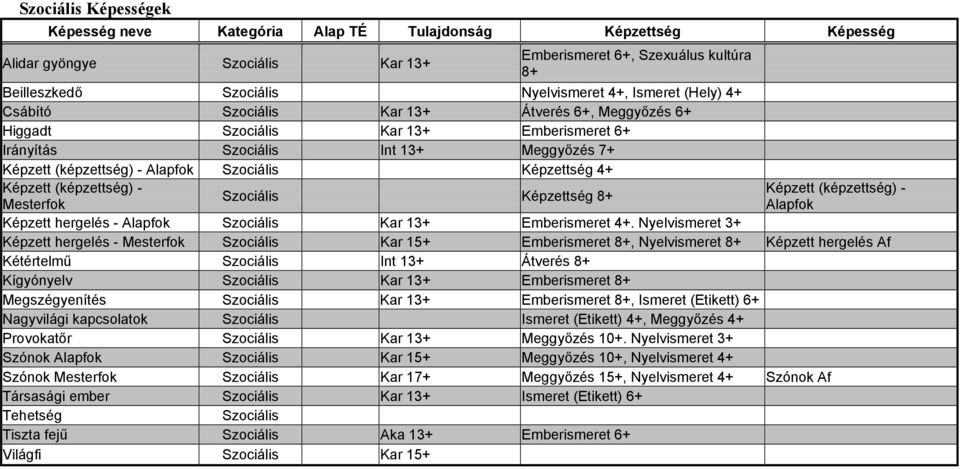 Szociális Képességek

| Képesség neve | Kategória | Alap TÉ | Tulajdonság | Képzettség | Képesség |
|---|---|---|---|---|---|
| Alidar gyöngye | Szociális | | Kar 13+ | Emberismeret 6+, Szexuális kultúra 8+ | |
| Beilleszkedő | Szociális | | | Nyelvismeret 4+, Ismeret (Hely) 4+ | |
| Csábító | Szociális | | Kar 13+ | Átverés 6+, Meggyőzés 6+ | |
| Higgadt | Szociális | | Kar 13+ | Emberismeret 6+ | |
| Irányítás | Szociális | | Int 13+ | Meggyőzés 7+ | |
| Képzett (képzettség) - Alapfok | Szociális | | | Képzettség 4+ | |
| Képzett (képzettség) - Mesterfok | Szociális | | | Képzettség 8+ | Képzett (képzettség) - Alapfok |
| Képzett hergelés - Alapfok | Szociális | | Kar 13+ | Emberismeret 4+. Nyelvismeret 3+ | |
| Képzett hergelés - Mesterfok | Szociális | | Kar 15+ | Emberismeret 8+, Nyelvismeret 8+ | Képzett hergelés Af |
| Kétértelmű | Szociális | | Int 13+ | Átverés 8+ | |
| Kígyónyelv | Szociális | | Kar 13+ | Emberismeret 8+ | |
| Megszégyenítés | Szociális | | Kar 13+ | Emberismeret 8+, Ismeret (Etikett) 6+ | |
| Nagyvilági kapcsolatok | Szociális | | | Ismeret (Etikett) 4+, Meggyőzés 4+ | |
| Provokatőr | Szociális | | Kar 13+ | Meggyőzés 10+. Nyelvismeret 3+ | |
| Szónok Alapfok | Szociális | | Kar 15+ | Meggyőzés 10+, Nyelvismeret 4+ | |
| Szónok Mesterfok | Szociális | | Kar 17+ | Meggyőzés 15+, Nyelvismeret 4+ | Szónok Af |
| Társasági ember | Szociális | | Kar 13+ | Ismeret (Etikett) 6+ | |
| Tehetség | Szociális | | | | |
| Tiszta fejű | Szociális | | Aka 13+ | Emberismeret 6+ | |
| Világfi | Szociális | | Kar 15+ | | |